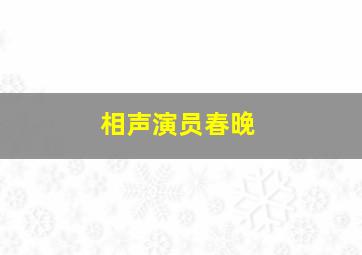 相声演员春晚